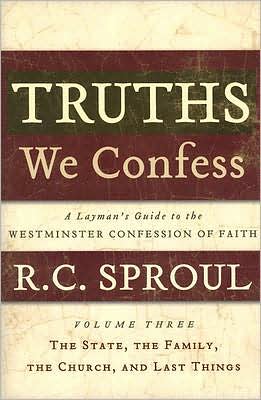 TRUTHS
We Confess

A Layman's Guide to the
WESTMINSTER CONFESSION OF FAITH

R.C. SPROUL

VOLUME THREE
THE STATE, THE FAMILY,
THE CHURCH, AND LAST THINGS